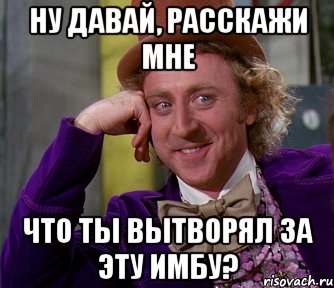 НУ ДАВАЙ, РАССКАЖИ МНЕ

ЧТО ТЫ ВЫТВОРЯЛ ЗА ЭТУ ИМБУ?

risovach.ru